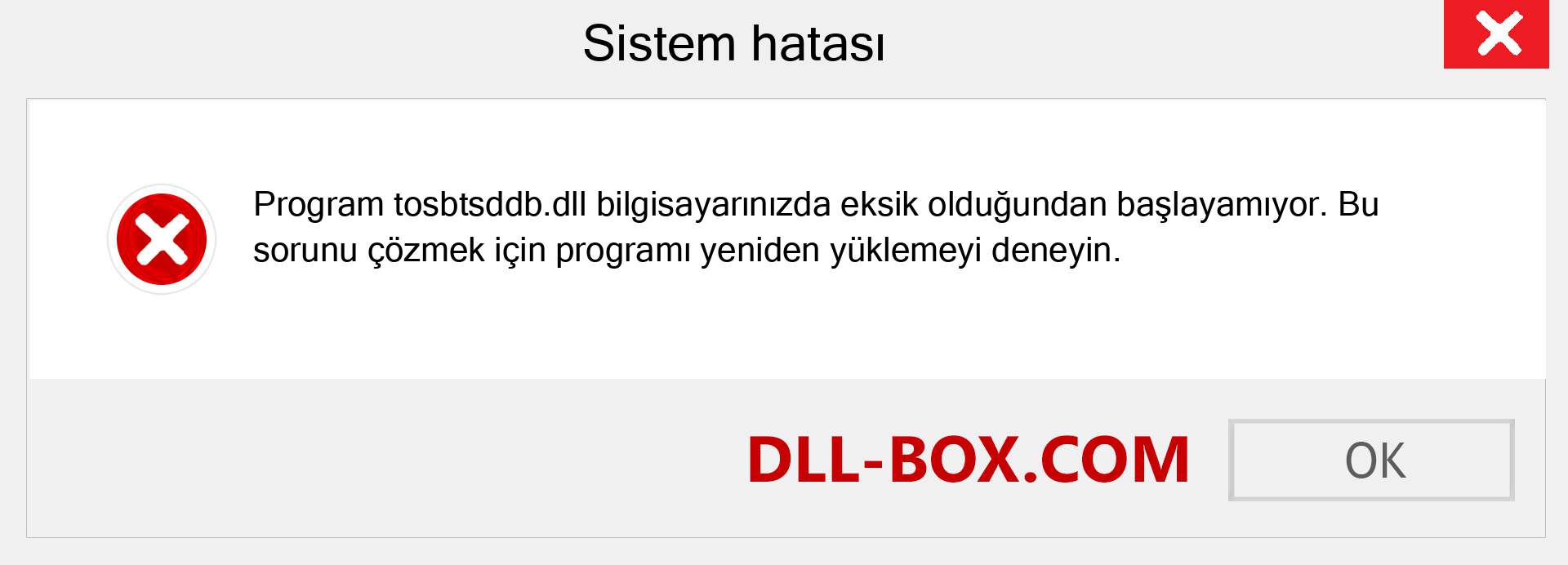 Sistem hatası

Program tosbtsddb.dll bilgisayarınızda eksik olduğundan başlayamıyor. Bu sorunu çözmek için programı yeniden yüklemeyi deneyin.

DLL-BOX.COM

OK